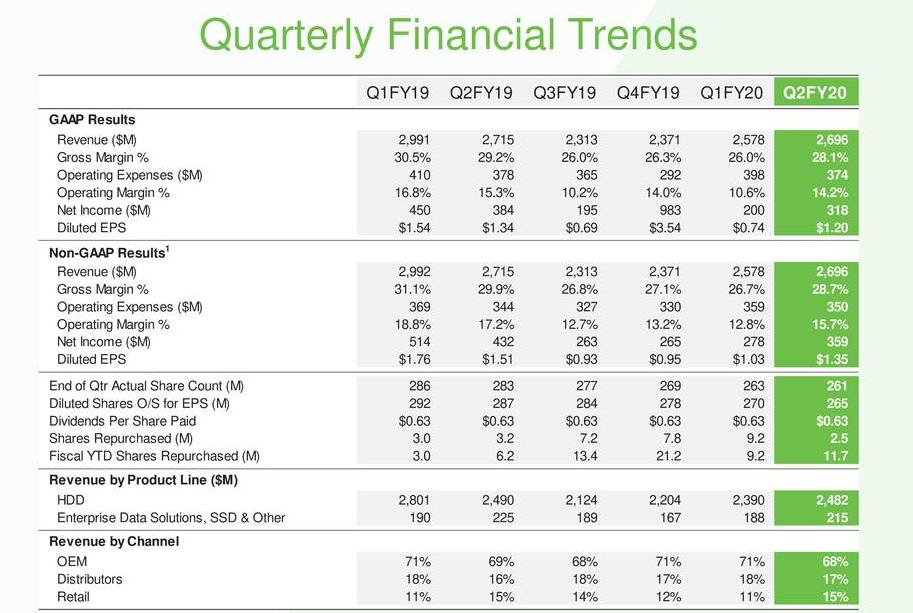 Quarterly Financial Trends

|  | Q1FY19 | Q2FY19 | Q3FY19 | Q4FY19 | Q1FY20 | Q2FY20 |
|---|---|---|---|---|---|---|
| GAAP Results |  |  |  |  |  |  |
| Revenue ($M) | 2,991 | 2,715 | 2,313 | 2,371 | 2,578 | 2,696 |
| Gross Margin % | 30.5% | 29.2% | 26.0% | 26.3% | 26.0% | 28.1% |
| Operating Expenses ($M) | 410 | 378 | 365 | 292 | 398 | 374 |
| Operating Margin % | 16.8% | 15.3% | 10.2% | 14.0% | 10.6% | 14.2% |
| Net Income ($M) | 450 | 384 | 195 | 983 | 200 | 318 |
| Diluted EPS | $1.54 | $1.34 | $0.69 | $3.54 | $0.74 | $1.20 |
| Non-GAAP Results$^{1}$ |  |  |  |  |  |  |
| Revenue ($M) | 2,992 | 2,715 | 2,313 | 2,371 | 2,578 | 2,696 |
| Gross Margin % | 31.1% | 29.9% | 26.8% | 27.1% | 26.7% | 28.7% |
| Operating Expenses ($M) | 369 | 344 | 327 | 330 | 359 | 350 |
| Operating Margin % | 18.8% | 17.2% | 12.7% | 13.2% | 12.8% | 15.7% |
| Net Income ($M) | 514 | 432 | 263 | 265 | 278 | 359 |
| Diluted EPS | $1.76 | $1.51 | $0.93 | $0.95 | $1.03 | $1.35 |
| End of Qtr Actual Share Count (M) | 286 | 283 | 277 | 269 | 263 | 261 |
| Diluted Shares O/S for EPS (M) | 292 | 287 | 284 | 278 | 270 | 265 |
| Dividends Per Share Paid | $0.63 | $0.63 | $0.63 | $0.63 | $0.63 | $0.63 |
| Shares Repurchased (M) | 3.0 | 3.2 | 7.2 | 7.8 | 9.2 | 2.5 |
| Fiscal YTD Shares Repurchased (M) | 3.0 | 6.2 | 13.4 | 21.2 | 9.2 | 11.7 |
| Revenue by Product Line ($M) |  |  |  |  |  |  |
| HDD | 2,801 | 2,490 | 2,124 | 2,204 | 2,390 | 2,482 |
| Enterprise Data Solutions, SSD & Other | 190 | 225 | 189 | 167 | 188 | 215 |
| Revenue by Channel |  |  |  |  |  |  |
| OEM | 71% | 69% | 68% | 71% | 71% | 68% |
| Distributors | 18% | 16% | 18% | 17% | 18% | 17% |
| Retail | 11% | 15% | 14% | 12% | 11% | 15% |